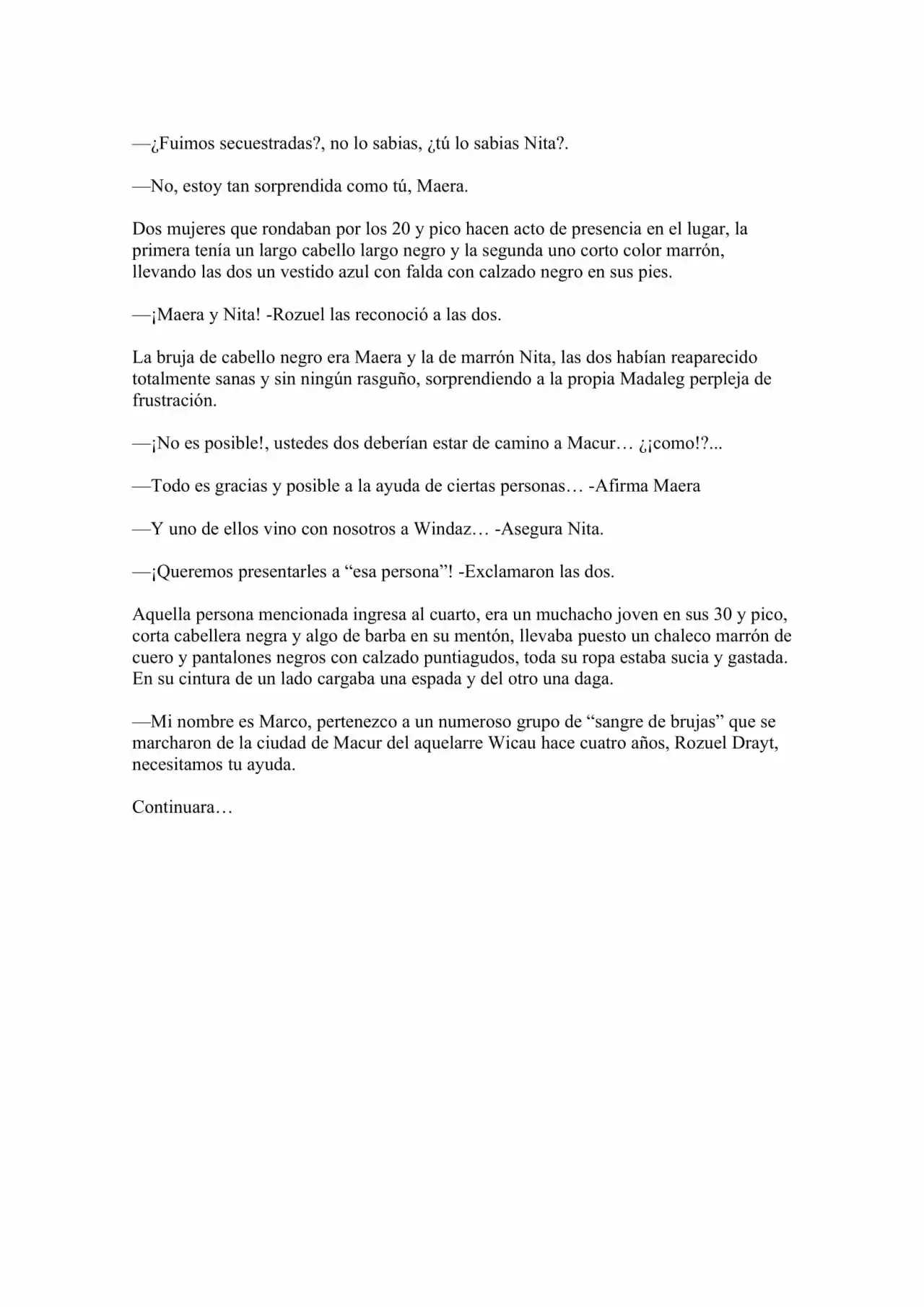 —¿Fuimos secuestradas?, no lo sabias, ¿tú lo sabias Nita?.

—No, estoy tan sorprendida como tú, Maera.

Dos mujeres que rondaban por los 20 y pico hacen acto de presencia en el lugar, la primera tenía un largo cabello largo negro y la segunda uno corto color marrón, llevando las dos un vestido azul con falda con calzado negro en sus pies.

—¡Maera y Nita! -Rozuel las reconoció a las dos.

La bruja de cabello negro era Maera y la de marrón Nita, las dos habían reaparecido totalmente sanas y sin ningún rasguño, sorprendiendo a la propia Madaleg perpleja de frustración.

—¡No es posible!, ustedes dos deberían estar de camino a Macur… ¿¡como!?...

—Todo es gracias y posible a la ayuda de ciertas personas… -Afirma Maera

—Y uno de ellos vino con nosotros a Windaz… -Asegura Nita.

—¡Queremos presentarles a "esa persona"! -Exclamaron las dos.

Aquella persona mencionada ingresa al cuarto, era un muchacho joven en sus 30 y pico, corta cabellera negra y algo de barba en su mentón, llevaba puesto un chaleco marrón de cuero y pantalones negros con calzado puntiagudos, toda su ropa estaba sucia y gastada. En su cintura de un lado cargaba una espada y del otro una daga.

—Mi nombre es Marco, pertenezco a un numeroso grupo de "sangre de brujas" que se marcharon de la ciudad de Macur del aquelarre Wicau hace cuatro años, Rozuel Drayt, necesitamos tu ayuda.

Continuara…